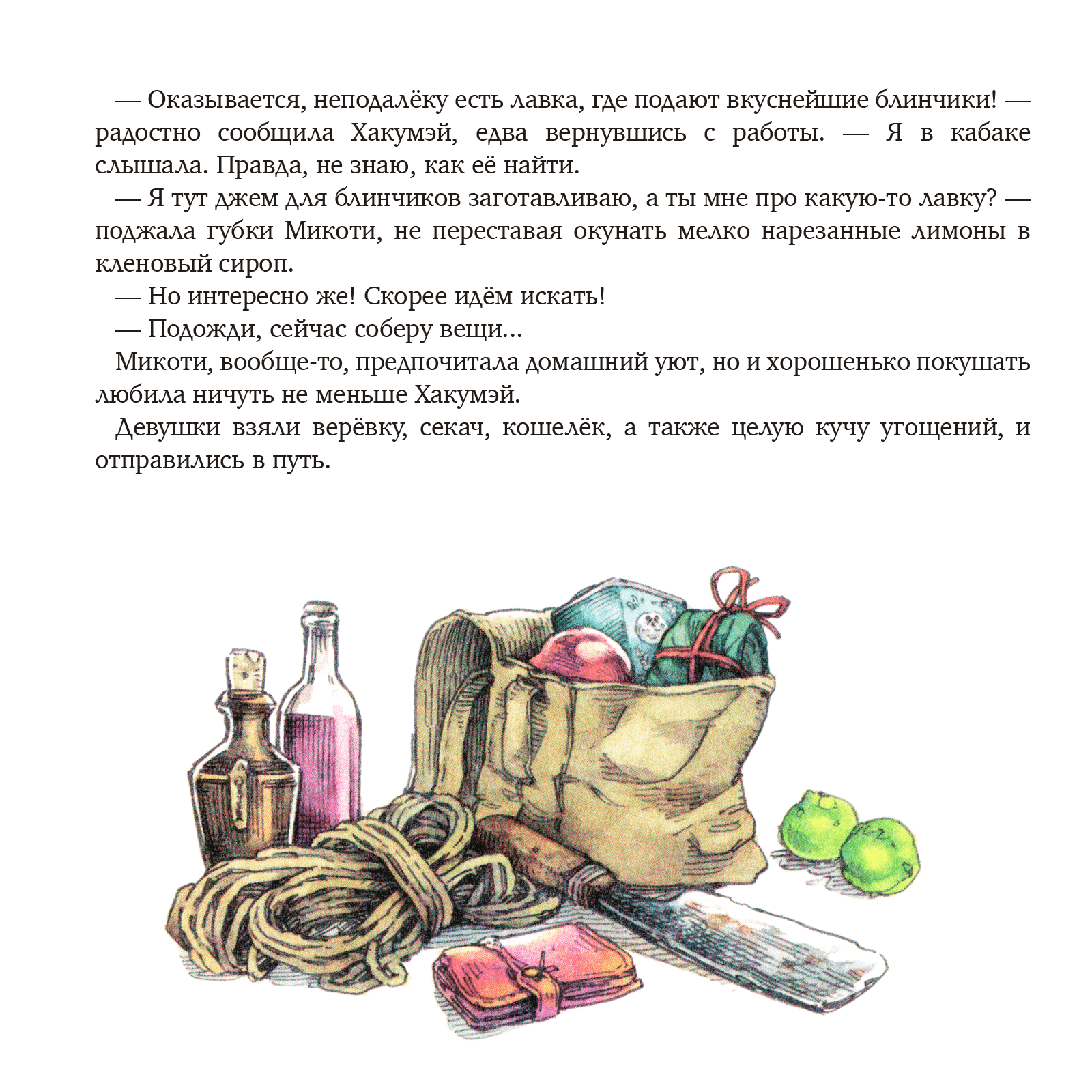 — Оказывается, неподалёку есть лавка, где подают вкуснейшие блинчики! — радостно сообщила Хакумэй, едва вернувшись с работы. — Я в кабаке слышала. Правда, не знаю, как её найти.

— Я тут джем для блинчиков заготавливаю, а ты мне про какую-то лавку? — поджала губки Микоти, не переставая окунать мелко нарезанные лимоны в кленовый сироп.

— Но интересно же! Скорее идём искать!

— Подожди, сейчас соберу вещи...

Микоти, вообще-то, предпочитала домашний уют, но и хорошенько покушать любила ничуть не меньше Хакумэй.

Девушки взяли верёвку, секач, кошелёк, а также целую кучу угощений, и отправились в путь.